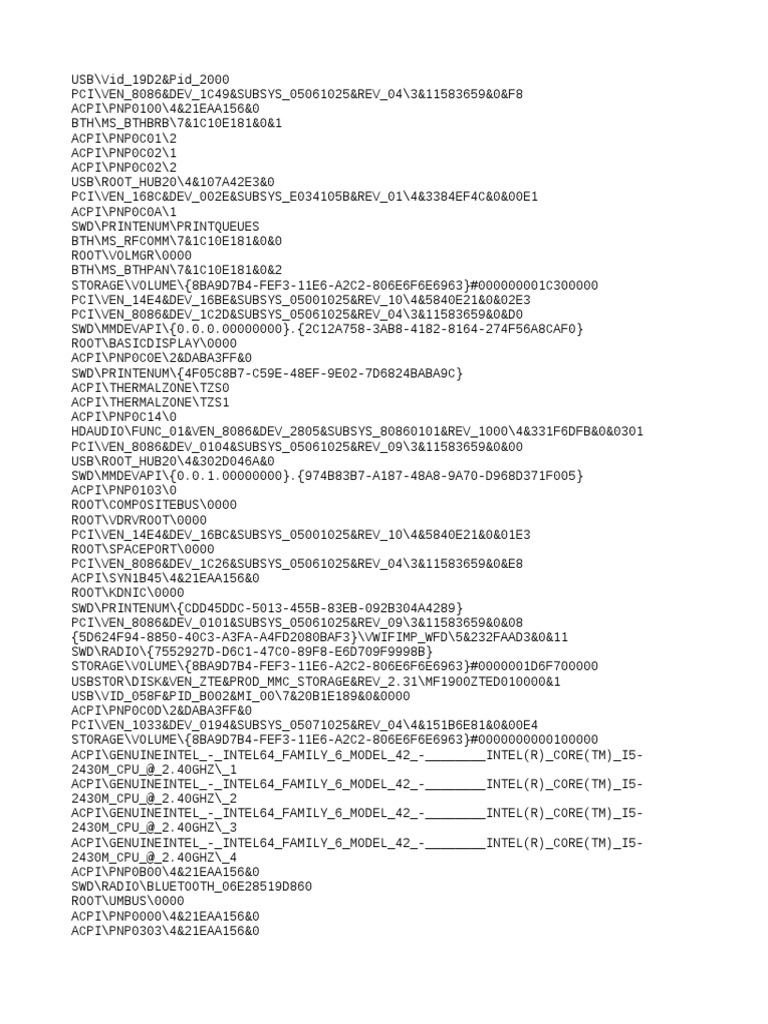 USB\Vid_19D2&Pid_2000
PCI\VEN_8086&DEV_1C49&SUBSYS_05061025&REV_04\3&11583659&0&F8
ACPI\PNP0100\4&21EAA156&0
BTH\MS_BTHBRB\7&1C10E181&0&1
ACPI\PNP0C01\2
ACPI\PNP0C02\1
ACPI\PNP0C02\2
USB\ROOT_HUB20\4&107A42E3&0
PCI\VEN_168C&DEV_002E&SUBSYS_E034105B&REV_01\4&3384EF4C&0&00E1
ACPI\PNP0C0A\1
SWD\PRINTENUM\PRINTQUEUES
BTH\MS_RFCOMM\7&1C10E181&0&0
ROOT\VOLMGR\0000
BTH\MS_BTHPAN\7&1C10E181&0&2
STORAGE\VOLUME\{8BA9D7B4-FEF3-11E6-A2C2-806E6F6E6963}#000000001C300000
PCI\VEN_14E4&DEV_16BE&SUBSYS_05001025&REV_10\4&5840E21&0&02E3
PCI\VEN_8086&DEV_1C2D&SUBSYS_05061025&REV_04\3&11583659&0&D0
SWD\MMDEVAPI\{0.0.0.00000000}.{2C12A758-3AB8-4182-8164-274F56A8CAF0}
ROOT\BASICDISPLAY\0000
ACPI\PNP0C0E\2&DABA3FF&0
SWD\PRINTENUM\{4F05C8B7-C59E-48EF-9E02-7D6824BABA9C}
ACPI\THERMALZONE\TZS0
ACPI\THERMALZONE\TZS1
ACPI\PNP0C14\0
HDAUDIO\FUNC_01&VEN_8086&DEV_2805&SUBSYS_80860101&REV_1000\4&331F6DFB&0&0301
PCI\VEN_8086&DEV_0104&SUBSYS_05061025&REV_09\3&11583659&0&00
USB\ROOT_HUB20\4&302D046A&0
SWD\MMDEVAPI\{0.0.1.00000000}.{974B83B7-A187-48A8-9A70-D968D371F005}
ACPI\PNP0103\0
ROOT\COMPOSITEBUS\0000
ROOT\VDRVROOT\0000
PCI\VEN_14E4&DEV_16BC&SUBSYS_05001025&REV_10\4&5840E21&0&01E3
ROOT\SPACEPORT\0000
PCI\VEN_8086&DEV_1C26&SUBSYS_05061025&REV_04\3&11583659&0&E8
ACPI\SYN1B45\4&21EAA156&0
ROOT\KDNIC\0000
SWD\PRINTENUM\{CDD45DDC-5013-455B-83EB-092B304A4289}
PCI\VEN_8086&DEV_0101&SUBSYS_05061025&REV_09\3&11583659&0&08
{5D624F94-8850-40C3-A3FA-A4FD2080BAF3}\VWIFIMP_WFD\5&232FAAD3&0&11
SWD\RADIO\{7552927D-D6C1-47C0-89F8-E6D709F9998B}
STORAGE\VOLUME\{8BA9D7B4-FEF3-11E6-A2C2-806E6F6E6963}#0000001D6F700000
USBSTOR\DISK&VEN_ZTE&PROD_MMC_STORAGE&REV_2.31\MF1900ZTED010000&1
USB\VID_058F&PID_B002&MI_00\7&20B1E189&0&0000
ACPI\PNP0C0D\2&DABA3FF&0
PCI\VEN_1033&DEV_0194&SUBSYS_05071025&REV_04\4&151B6E81&0&00E4
STORAGE\VOLUME\{8BA9D7B4-FEF3-11E6-A2C2-806E6F6E6963}#0000000000100000
ACPI\GENUINEINTEL_-_INTEL64_FAMILY_6_MODEL_42_-________INTEL(R)_CORE(TM)_I5-2430M_CPU_@_2.40GHZ\_1
ACPI\GENUINEINTEL_-_INTEL64_FAMILY_6_MODEL_42_-________INTEL(R)_CORE(TM)_I5-2430M_CPU_@_2.40GHZ\_2
ACPI\GENUINEINTEL_-_INTEL64_FAMILY_6_MODEL_42_-________INTEL(R)_CORE(TM)_I5-2430M_CPU_@_2.40GHZ\_3
ACPI\GENUINEINTEL_-_INTEL64_FAMILY_6_MODEL_42_-________INTEL(R)_CORE(TM)_I5-2430M_CPU_@_2.40GHZ\_4
ACPI\PNP0B00\4&21EAA156&0
SWD\RADIO\BLUETOOTH_06E28519D860
ROOT\UMBUS\0000
ACPI\PNP0000\4&21EAA156&0
ACPI\PNP0303\4&21EAA156&0